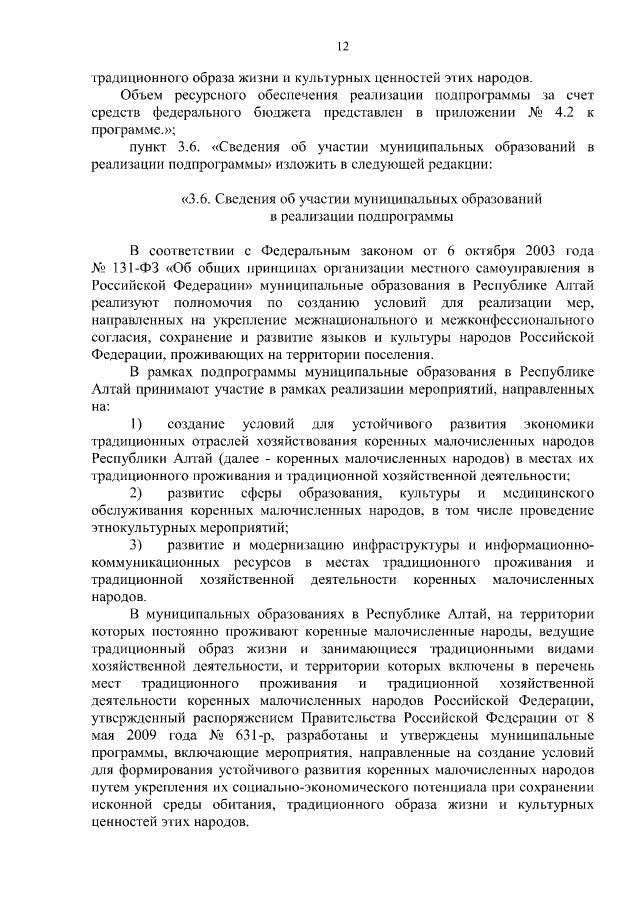 12

традиционного образа жизни и культурных ценностей этих народов.

Объем ресурсного обеспечения реализации подпрограммы за счет средств федерального бюджета представлен в приложении № 4.2 к программе.»;

пункт 3.6. «Сведения об участии муниципальных образований в реализации подпрограммы» изложить в следующей редакции:

«3.6. Сведения об участии муниципальных образований в реализации подпрограммы

В соответствии с Федеральным законом от 6 октября 2003 года № 131-ФЗ «Об общих принципах организации местного самоуправления в Российской Федерации» муниципальные образования в Республике Алтай реализуют полномочия по созданию условий для реализации мер, направленных на укрепление межнационального и межконфессионального согласия, сохранение и развитие языков и культуры народов Российской Федерации, проживающих на территории поселения.

В рамках подпрограммы муниципальные образования в Республике Алтай принимают участие в рамках реализации мероприятий, направленных на:

1) создание условий для устойчивого развития экономики традиционных отраслей хозяйствования коренных малочисленных народов Республики Алтай (далее - коренных малочисленных народов) в местах их традиционного проживания и традиционной хозяйственной деятельности;

2) развитие сферы образования, культуры и медицинского обслуживания коренных малочисленных народов, в том числе проведение этнокультурных мероприятий;

3) развитие и модернизацию инфраструктуры и информационно-коммуникационных ресурсов в местах традиционного проживания и традиционной хозяйственной деятельности коренных малочисленных народов.

В муниципальных образованиях в Республике Алтай, на территории которых постоянно проживают коренные малочисленные народы, ведущие традиционный образ жизни и занимающиеся традиционными видами хозяйственной деятельности, и территории которых включены в перечень мест традиционного проживания и традиционной хозяйственной деятельности коренных малочисленных народов Российской Федерации, утвержденный распоряжением Правительства Российской Федерации от 8 мая 2009 года № 631-р, разработаны и утверждены муниципальные программы, включающие мероприятия, направленные на создание условий для формирования устойчивого развития коренных малочисленных народов путем укрепления их социально-экономического потенциала при сохранении исконной среды обитания, традиционного образа жизни и культурных ценностей этих народов.